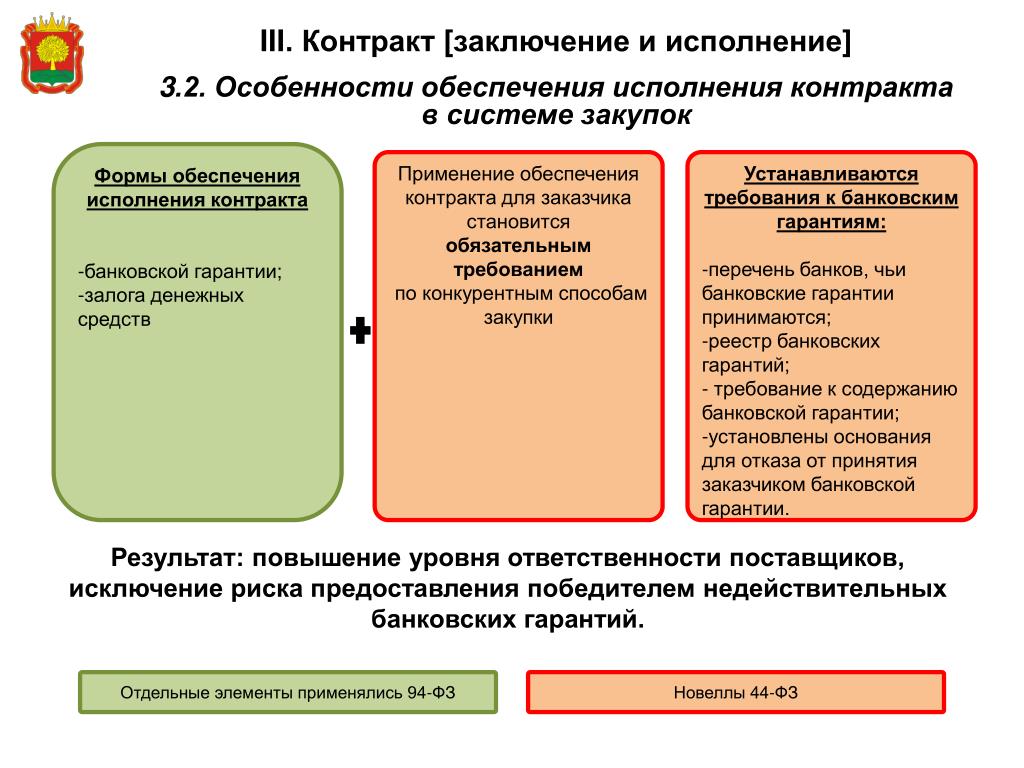 III. Контракт [заключение и исполнение]

3.2. Особенности обеспечения исполнения контракта в системе закупок

Формы обеспечения исполнения контракта

-банковской гарантии;
-залога денежных средств

+

Применение обеспечения контракта для заказчика становится обязательным требованием по конкурентным способам закупки

Устанавливаются требования к банковским гарантиям:

-перечень банков, чьи банковские гарантии принимаются;
-реестр банковских гарантий;
- требование к содержанию банковской гарантии;
-установлены основания для отказа от принятия заказчиком банковской гарантии.

Результат: повышение уровня ответственности поставщиков, исключение риска предоставления победителем недействительных банковских гарантий.

Отдельные элементы применялись 94-ФЗ

Новеллы 44-ФЗ